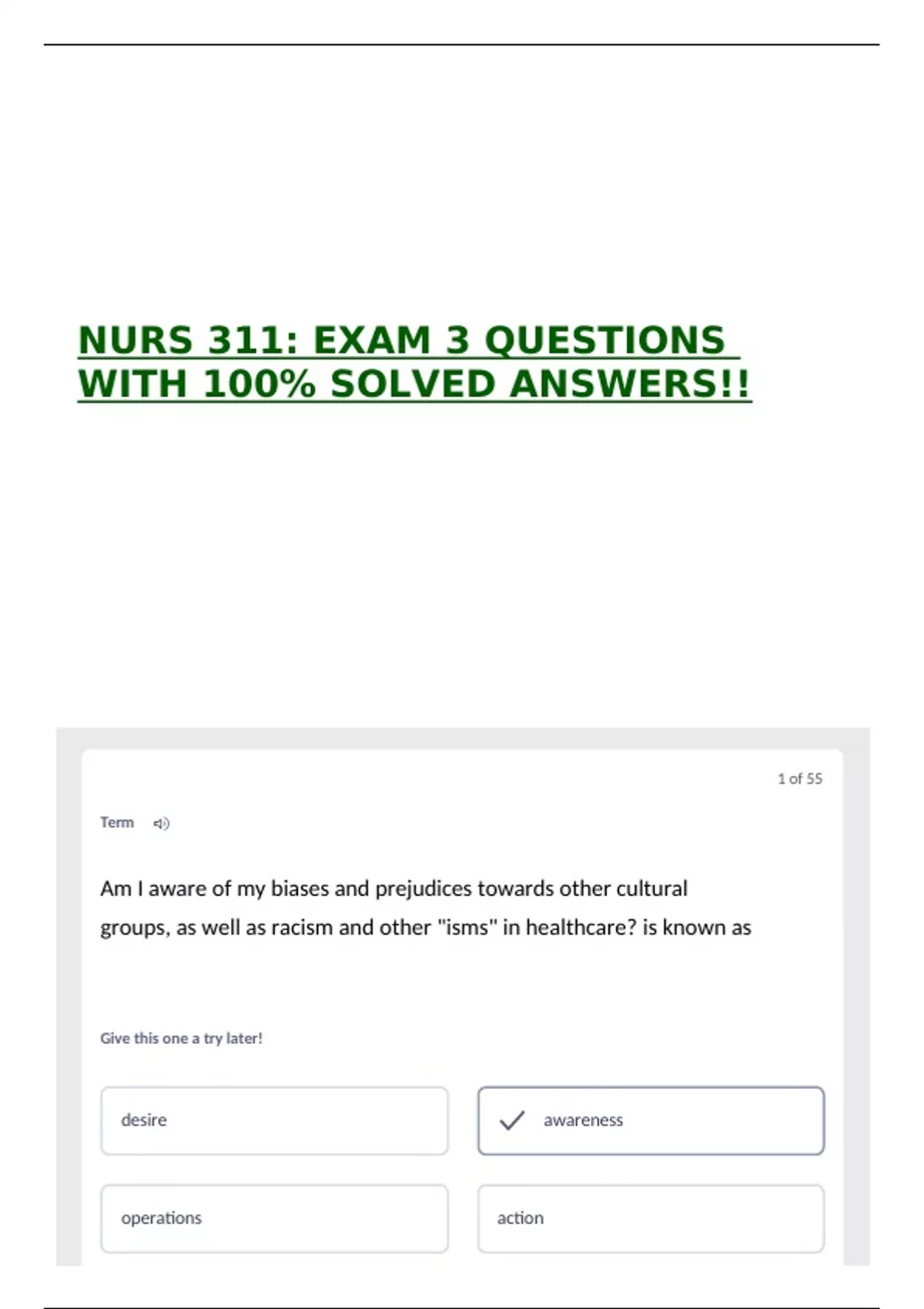 NURS 311: EXAM 3 QUESTIONS WITH 100% SOLVED ANSWERS!!

1 of 55

Term

Am I aware of my biases and prejudices towards other cultural groups, as well as racism and other "isms" in healthcare? is known as

Give this one a try later!

desire

✓ awareness

operations

action